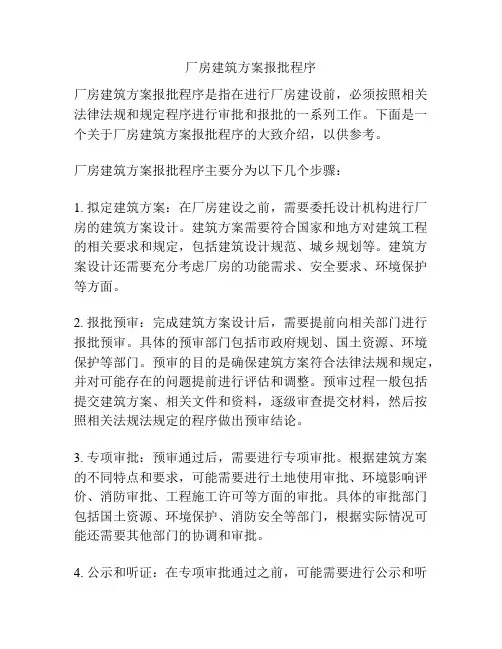 厂房建筑方案报批程序

厂房建筑方案报批程序是指在进行厂房建设前，必须按照相关法律法规和规定程序进行审批和报批的一系列工作。下面是一个关于厂房建筑方案报批程序的大致介绍，以供参考。

厂房建筑方案报批程序主要分为以下几个步骤：

1. 拟定建筑方案：在厂房建设之前，需要委托设计机构进行厂房的建筑方案设计。建筑方案需要符合国家和地方对建筑工程的相关要求和规定，包括建筑设计规范、城乡规划等。建筑方案设计还需要充分考虑厂房的功能需求、安全要求、环境保护等方面。

2. 报批预审：完成建筑方案设计后，需要提前向相关部门进行报批预审。具体的预审部门包括市政府规划、国土资源、环境保护等部门。预审的目的是确保建筑方案符合法律法规和规定，并对可能存在的问题提前进行评估和调整。预审过程一般包括提交建筑方案、相关文件和资料，逐级审查提交材料，然后按照相关法规法规定的程序做出预审结论。

3. 专项审批：预审通过后，需要进行专项审批。根据建筑方案的不同特点和要求，可能需要进行土地使用审批、环境影响评价、消防审批、工程施工许可等方面的审批。具体的审批部门包括国土资源、环境保护、消防安全等部门，根据实际情况可能还需要其他部门的协调和审批。

4. 公示和听证：在专项审批通过之前，可能需要进行公示和听